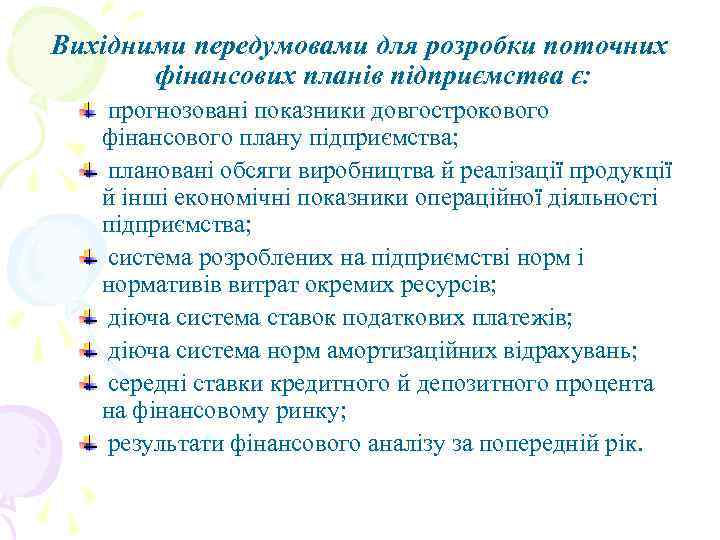 Вихідними передумовами для розробки поточних фінансових планів підприємства є:

прогнозовані показники довгострокового фінансового плану підприємства;

плановані обсяги виробництва й реалізації продукції й інші економічні показники операційної діяльності підприємства;

система розроблених на підприємстві норм і нормативів витрат окремих ресурсів;

діюча система ставок податкових платежів;

діюча система норм амортизаційних відрахувань;

середні ставки кредитного й депозитного процента на фінансовому ринку;

результати фінансового аналізу за попередній рік.